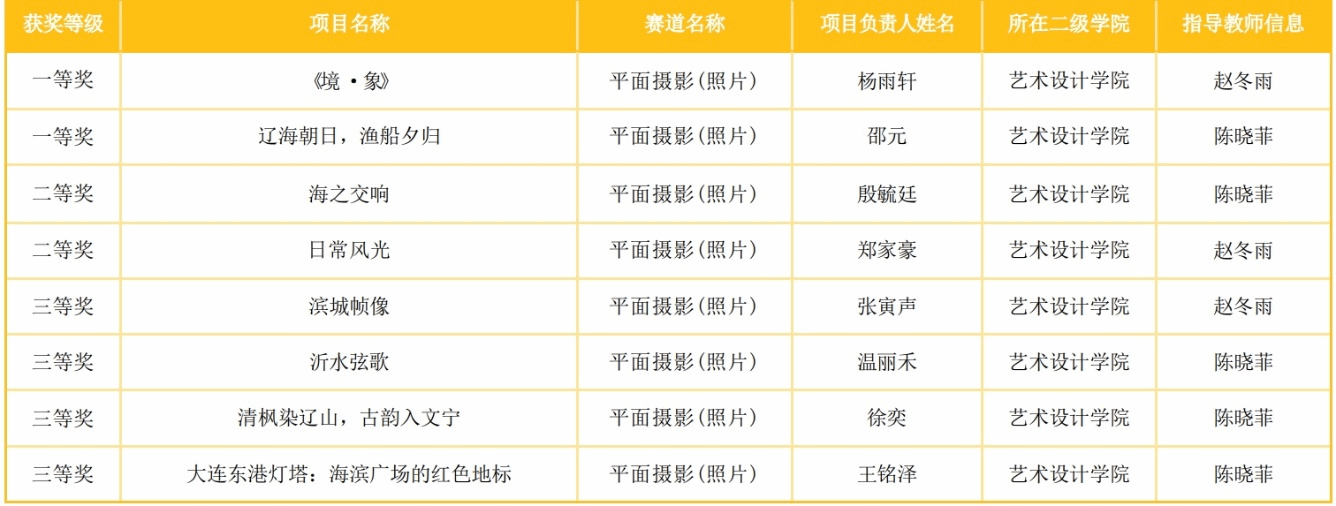 | 获奖等级 | 项目名称 | 赛道名称 | 项目负责人姓名 | 所在二级学院 | 指导教师信息 |
|---|---|---|---|---|---|
| 一等奖 | 《境·象》 | 平面摄影(照片) | 杨雨轩 | 艺术设计学院 | 赵冬雨 |
| 一等奖 | 辽海朝日，渔船夕归 | 平面摄影(照片) | 邵元 | 艺术设计学院 | 陈晓菲 |
| 二等奖 | 海之交响 | 平面摄影(照片) | 殷毓廷 | 艺术设计学院 | 陈晓菲 |
| 二等奖 | 日常风光 | 平面摄影(照片) | 郑家豪 | 艺术设计学院 | 赵冬雨 |
| 三等奖 | 滨城帧像 | 平面摄影(照片) | 张寅声 | 艺术设计学院 | 赵冬雨 |
| 三等奖 | 沂水弦歌 | 平面摄影(照片) | 温丽禾 | 艺术设计学院 | 陈晓菲 |
| 三等奖 | 清枫染辽山，古韵入文宁 | 平面摄影(照片) | 徐奕 | 艺术设计学院 | 陈晓菲 |
| 三等奖 | 大连东港灯塔：海滨广场的红色地标 | 平面摄影(照片) | 王铭泽 | 艺术设计学院 | 陈晓菲 |